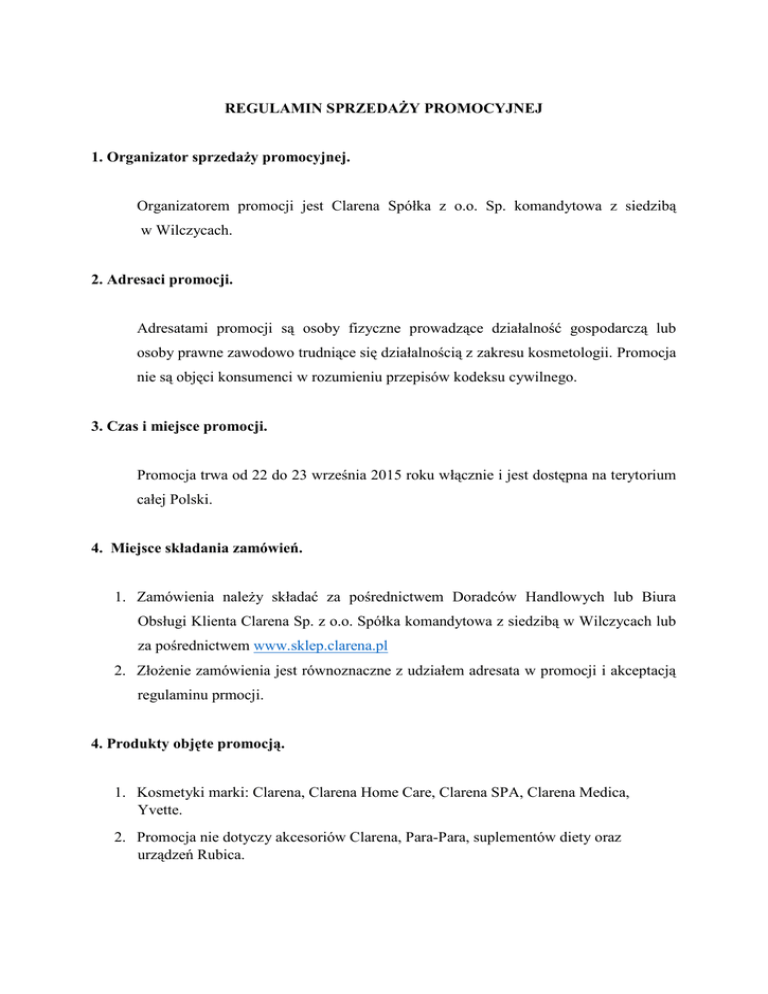 REGULAMIN SPRZEDAŻY PROMOCYJNEJ

1. Organizator sprzedaży promocyjnej.

Organizatorem promocji jest Clarena Spółka z o.o. Sp. komandytowa z siedzibą w Wilczycach.

2. Adresaci promocji.

Adresatami promocji są osoby fizyczne prowadzące działalność gospodarczą lub osoby prawne zawodowo trudniące się działalnością z zakresu kosmetologii. Promocja nie są objęci konsumenci w rozumieniu przepisów kodeksu cywilnego.

3. Czas i miejsce promocji.

Promocja trwa od 22 do 23 września 2015 roku włącznie i jest dostępna na terytorium całej Polski.

4. Miejsce składania zamówień.

1. Zamówienia należy składać za pośrednictwem Doradców Handlowych lub Biura Obsługi Klienta Clarena Sp. z o.o. Spółka komandytowa z siedzibą w Wilczycach lub za pośrednictwem www.sklep.clarena.pl
2. Złożenie zamówienia jest równoznaczne z udziałem adresata w promocji i akceptacją regulaminu prmocji.

4. Produkty objęte promocją.

1. Kosmetyki marki: Clarena, Clarena Home Care, Clarena SPA, Clarena Medica, Yvette.
2. Promocja nie dotyczy akcesoriów Clarena, Para-Para, suplementów diety oraz urządzeń Rubica.